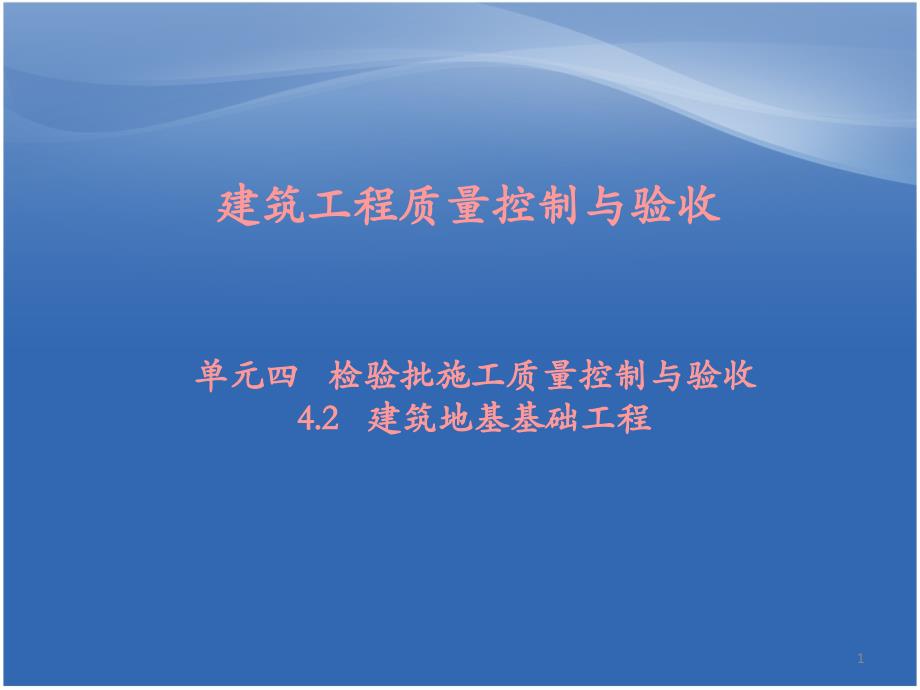 建筑工程质量控制与验收

单元四 检验批施工质量控制与验收
4.2 建筑地基基础工程

1